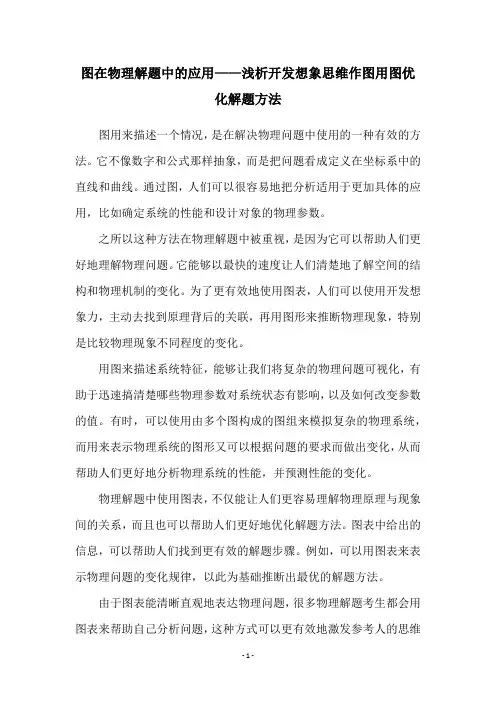 图在物理解题中的应用——浅析开发想象思维作图用图优化解题方法

图用来描述一个情况，是在解决物理问题中使用的一种有效的方法。它不像数字和公式那样抽象，而是把问题看成定义在坐标系中的直线和曲线。通过图，人们可以很容易地把分析适用于更加具体的应用，比如确定系统的性能和设计对象的物理参数。

之所以这种方法在物理解题中被重视，是因为它可以帮助人们更好地理解物理问题。它能够以最快的速度让人们清楚地了解空间的结构和物理机制的变化。为了更有效地使用图表，人们可以使用开发想象力，主动去找到原理背后的关联，再用图形来推断物理现象，特别是比较物理现象不同程度的变化。

用图来描述系统特征，能够让我们将复杂的物理问题可视化，有助于迅速搞清楚哪些物理参数对系统状态有影响，以及如何改变参数的值。有时，可以使用由多个图构成的图组来模拟复杂的物理系统，而用来表示物理系统的图形又可以根据问题的要求而做出变化，从而帮助人们更好地分析物理系统的性能，并预测性能的变化。

物理解题中使用图表，不仅能让人们更容易理解物理原理与现象间的关系，而且也可以帮助人们更好地优化解题方法。图表中给出的信息，可以帮助人们找到更有效的解题步骤。例如，可以用图表来表示物理问题的变化规律，以此为基础推断出最优的解题方法。

由于图表能清晰直观地表达物理问题，很多物理解题考生都会用图表来帮助自己分析问题，这种方式可以更有效地激发参考人的思维

- 1 -